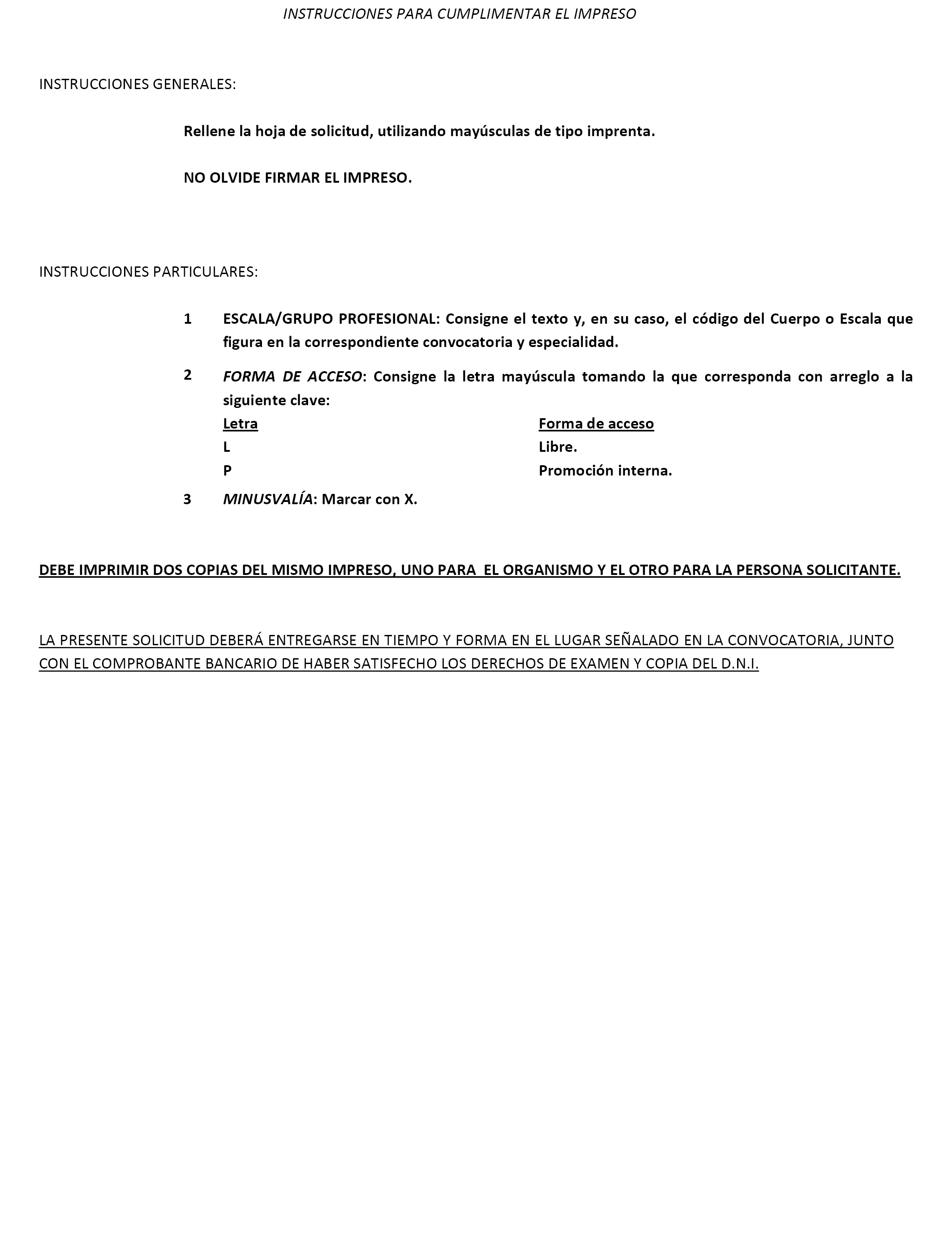 INSTRUCCIONES PARA CUMPLIMENTAR EL IMPRESO

INSTRUCCIONES GENERALES:

Rellene la hoja de solicitud, utilizando mayúsculas de tipo imprenta.

NO OLVIDE FIRMAR EL IMPRESO.

INSTRUCCIONES PARTICULARES:

1 ESCALA/GRUPO PROFESIONAL: Consigne el texto y, en su caso, el código del Cuerpo o Escala que figura en la correspondiente convocatoria y especialidad.

2 FORMA DE ACCESO: Consigne la letra mayúscula tomando la que corresponda con arreglo a la siguiente clave:

| Letra | Forma de acceso |
|---|---|
| L | Libre. |
| P | Promoción interna. |

3 MINUSVALÍA: Marcar con X.

DEBE IMPRIMIR DOS COPIAS DEL MISMO IMPRESO, UNO PARA EL ORGANISMO Y EL OTRO PARA LA PERSONA SOLICITANTE.

LA PRESENTE SOLICITUD DEBERÁ ENTREGARSE EN TIEMPO Y FORMA EN EL LUGAR SEÑALADO EN LA CONVOCATORIA, JUNTO CON EL COMPROBANTE BANCARIO DE HABER SATISFECHO LOS DERECHOS DE EXAMEN Y COPIA DEL D.N.I.